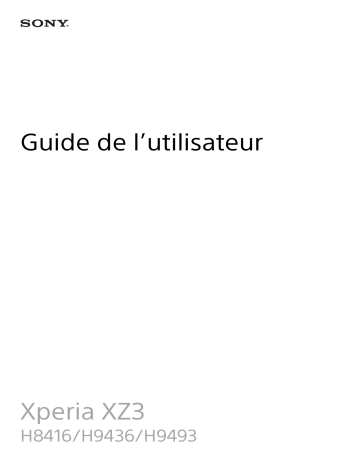 SONY

Guide de l’utilisateur

Xperia XZ3
H8416/H9436/H9493